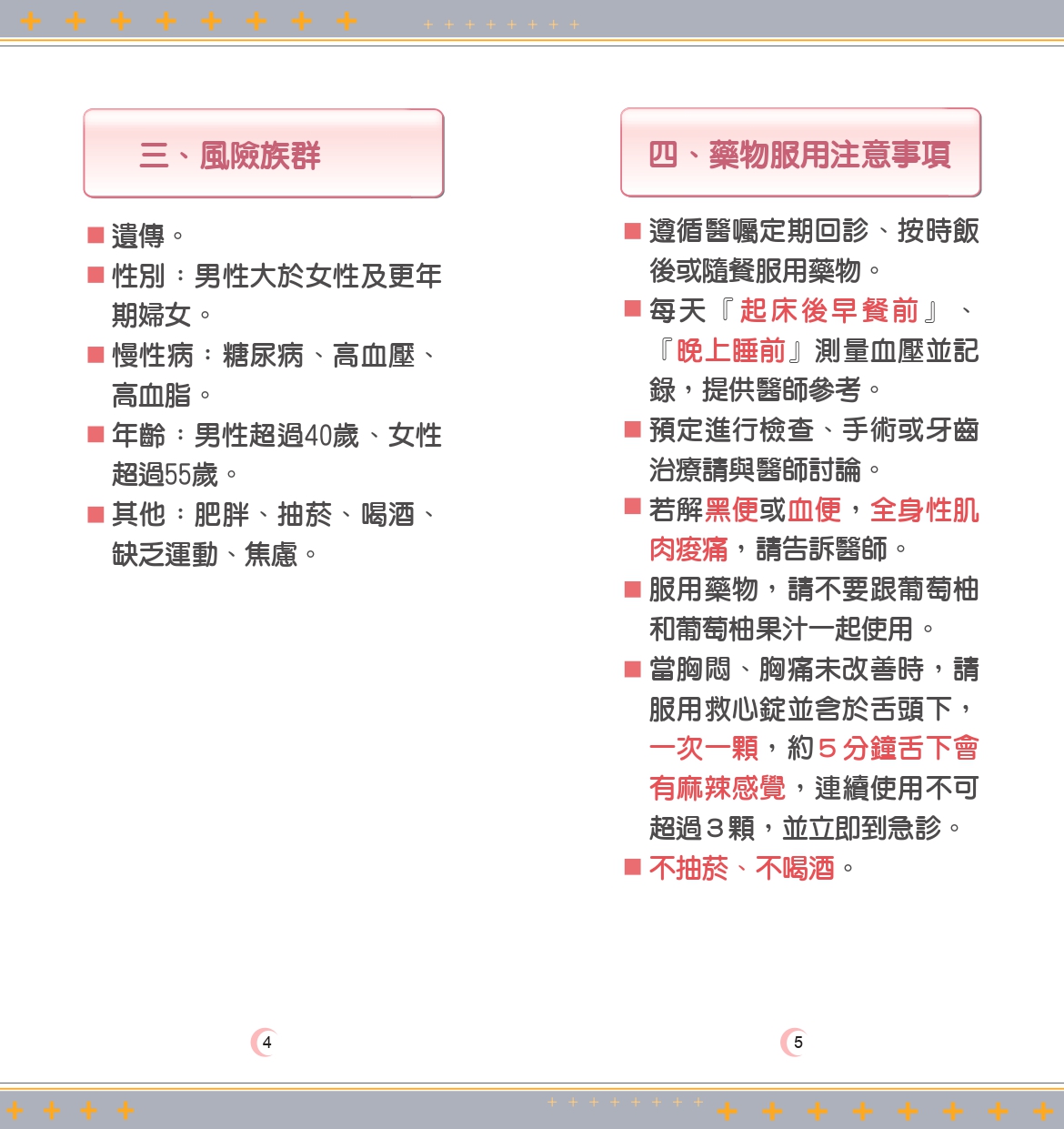 三、風險族群

■ 遺傳。
■ 性別：男性大於女性及更年期婦女。
■ 慢性病：糖尿病、高血壓、高血脂。
■ 年齡：男性超過40歲、女性超過55歲。
■ 其他：肥胖、抽菸、喝酒、缺乏運動、焦慮。

4

四、藥物服用注意事項

■ 遵循醫囑定期回診、按時飯後或隨餐服用藥物。
■ 每天『起床後早餐前』、『晚上睡前』測量血壓並記錄，提供醫師參考。
■ 預定進行檢查、手術或牙齒治療請與醫師討論。
■ 若解黑便或血便，全身性肌肉痠痛，請告訴醫師。
■ 服用藥物，請不要跟葡萄柚和葡萄柚果汁一起使用。
■ 當胸悶、胸痛未改善時，請服用救心錠並含於舌頭下，一次一顆，約５分鐘舌下會有麻辣感覺，連續使用不可超過３顆，並立即到急診。
■ 不抽菸、不喝酒。

5